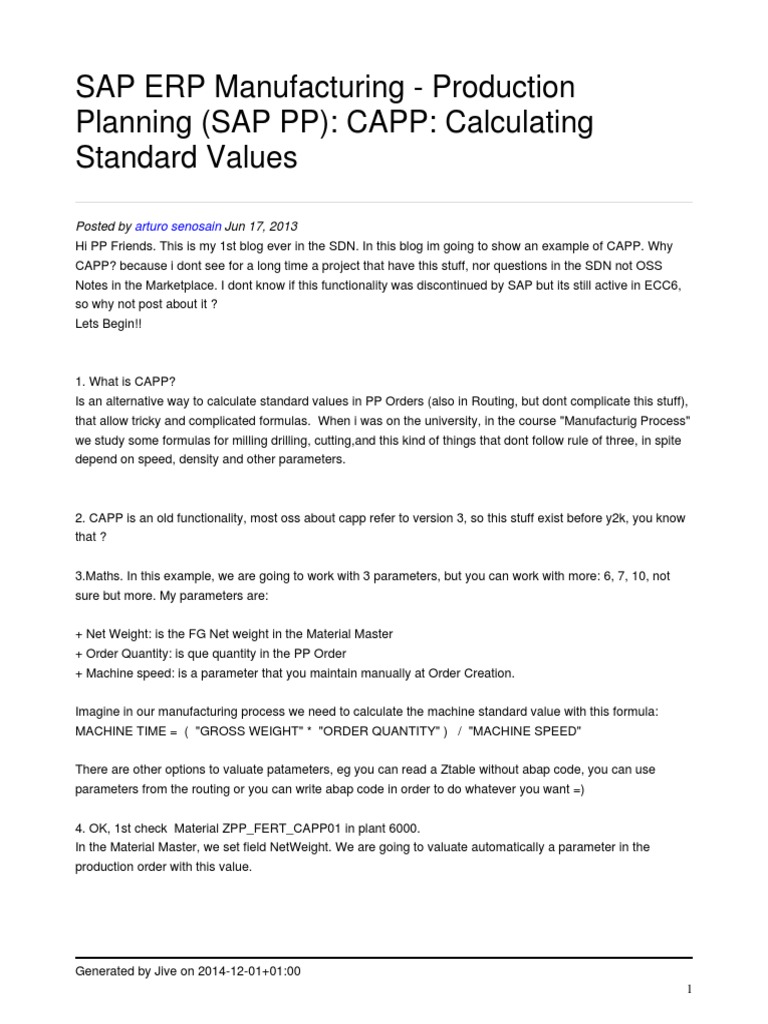 SAP ERP Manufacturing - Production Planning (SAP PP): CAPP: Calculating Standard Values

Posted by arturo senosain Jun 17, 2013
Hi PP Friends. This is my 1st blog ever in the SDN. In this blog im going to show an example of CAPP. Why CAPP? because i dont see for a long time a project that have this stuff, nor questions in the SDN not OSS Notes in the Marketplace. I dont know if this functionality was discontinued by SAP but its still active in ECC6, so why not post about it ?
Lets Begin!!

1. What is CAPP?
Is an alternative way to calculate standard values in PP Orders (also in Routing, but dont complicate this stuff), that allow tricky and complicated formulas. When i was on the university, in the course "Manufacturig Process" we study some formulas for milling drilling, cutting,and this kind of things that dont follow rule of three, in spite depend on speed, density and other parameters.

2. CAPP is an old functionality, most oss about capp refer to version 3, so this stuff exist before y2k, you know that ?

3.Maths. In this example, we are going to work with 3 parameters, but you can work with more: 6, 7, 10, not sure but more. My parameters are:

+ Net Weight: is the FG Net weight in the Material Master
+ Order Quantity: is que quantity in the PP Order
+ Machine speed: is a parameter that you maintain manually at Order Creation.

Imagine in our manufacturing process we need to calculate the machine standard value with this formula:
MACHINE TIME = ( "GROSS WEIGHT" * "ORDER QUANTITY" ) / "MACHINE SPEED"

There are other options to valuate patameters, eg you can read a Ztable without abap code, you can use parameters from the routing or you can write abap code in order to do whatever you want =)

4. OK, 1st check Material ZPP_FERT_CAPP01 in plant 6000.
In the Material Master, we set field NetWeight. We are going to valuate automatically a parameter in the production order with this value.

Generated by Jive on 2014-12-01+01:00

1